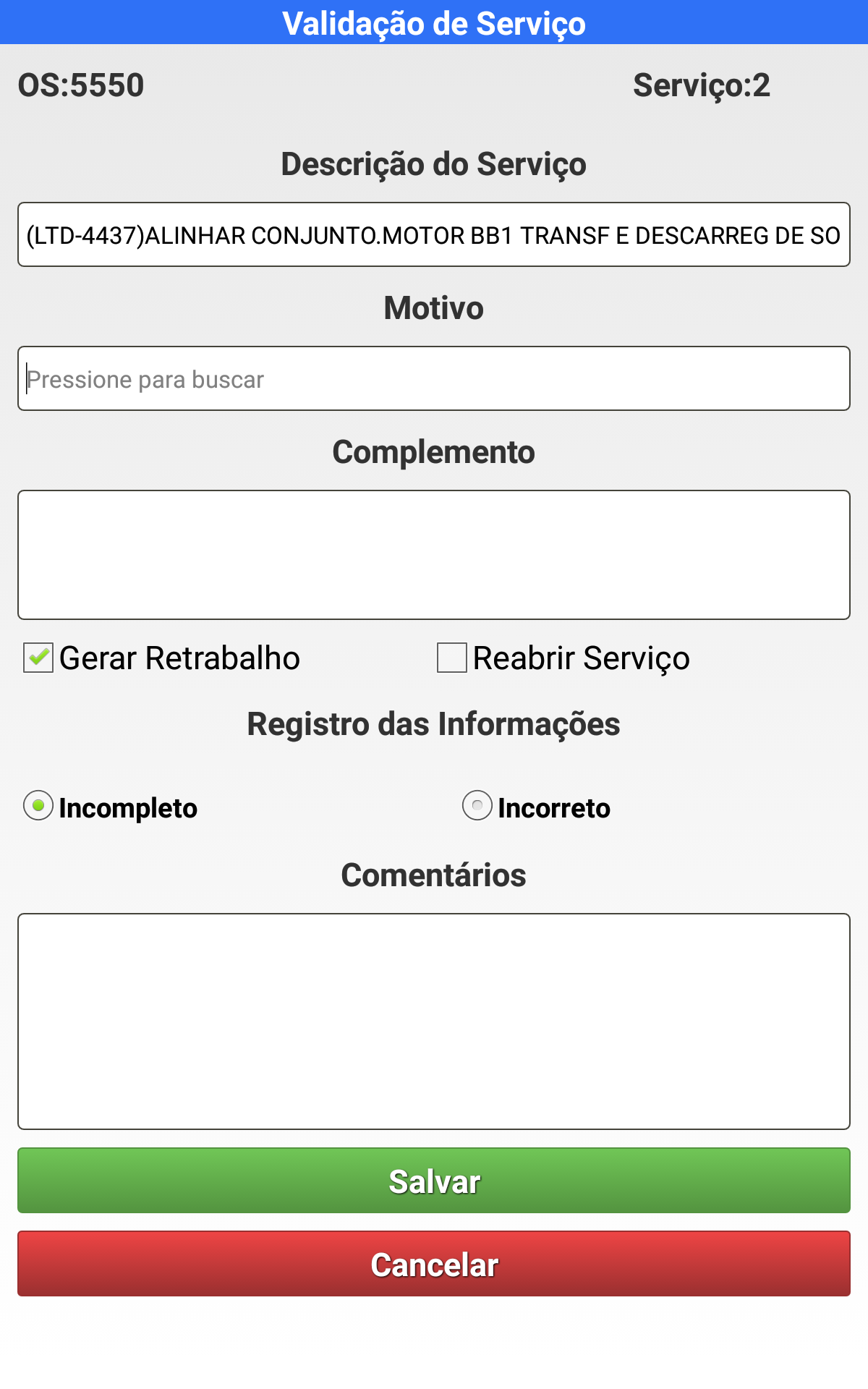 Validação de Serviço

OS:5550

Serviço:2

Descrição do Serviço

(LTD-4437)ALINHAR CONJUNTO.MOTOR BB1 TRANSF E DESCARREG DE SO

Motivo

Pressione para buscar

Complemento

Gerar Retrabalho

Reabrir Serviço

Registro das Informações

Incompleto

Incorreto

Comentários

Salvar

Cancelar